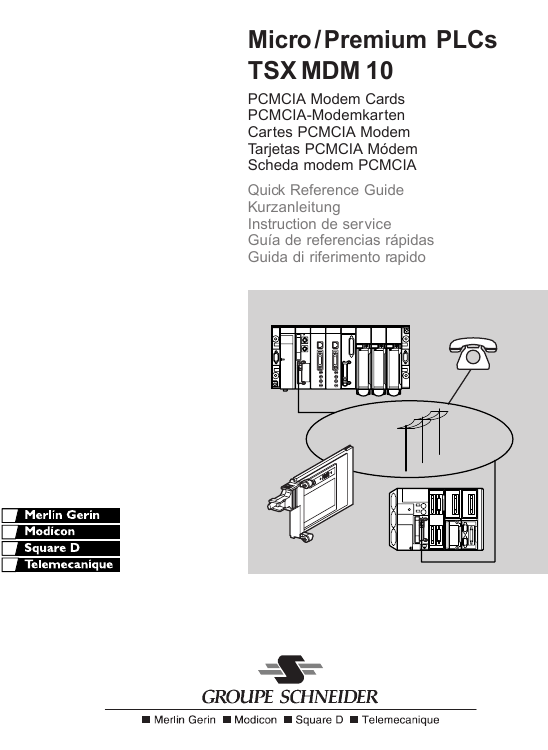 Micro/Premium PLCs
TSX MDM 10

PCMCIA Modem Cards
PCMCIA-Modemkarten
Cartes PCMCIA Modem
Tarjetas PCMCIA Módem
Scheda modem PCMCIA

Quick Reference Guide
Kurzanleitung
Instruction de service
Guía de referencias rápidas
Guida di riferimento rapido

Merlin Gerin
Modicon
Square D
Telemecanique

GROUPE SCHNEIDER

■ Merlin Gerin ■ Modicon ■ Square D ■ Telemecanique